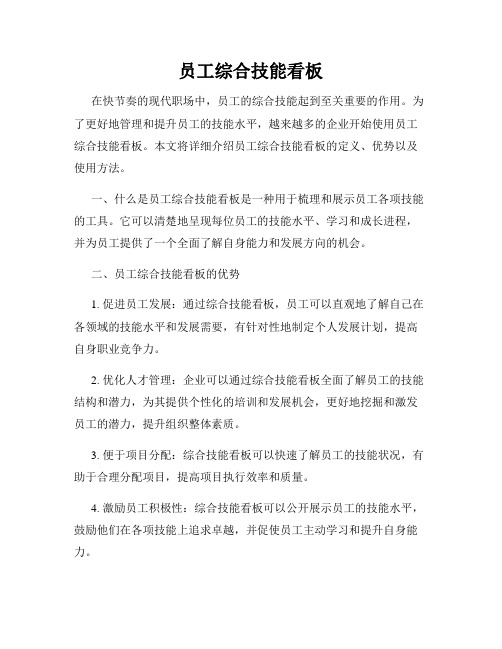 员工综合技能看板

在快节奏的现代职场中，员工的综合技能起到至关重要的作用。为了更好地管理和提升员工的技能水平，越来越多的企业开始使用员工综合技能看板。本文将详细介绍员工综合技能看板的定义、优势以及使用方法。

一、什么是员工综合技能看板是一种用于梳理和展示员工各项技能的工具。它可以清楚地呈现每位员工的技能水平、学习和成长进程，并为员工提供了一个全面了解自身能力和发展方向的机会。

二、员工综合技能看板的优势

1. 促进员工发展：通过综合技能看板，员工可以直观地了解自己在各领域的技能水平和发展需要，有针对性地制定个人发展计划，提高自身职业竞争力。

2. 优化人才管理：企业可以通过综合技能看板全面了解员工的技能结构和潜力，为其提供个性化的培训和发展机会，更好地挖掘和激发员工的潜力，提升组织整体素质。

3. 便于项目分配：综合技能看板可以快速了解员工的技能状况，有助于合理分配项目，提高项目执行效率和质量。

4. 激励员工积极性：综合技能看板可以公开展示员工的技能水平，鼓励他们在各项技能上追求卓越，并促使员工主动学习和提升自身能力。